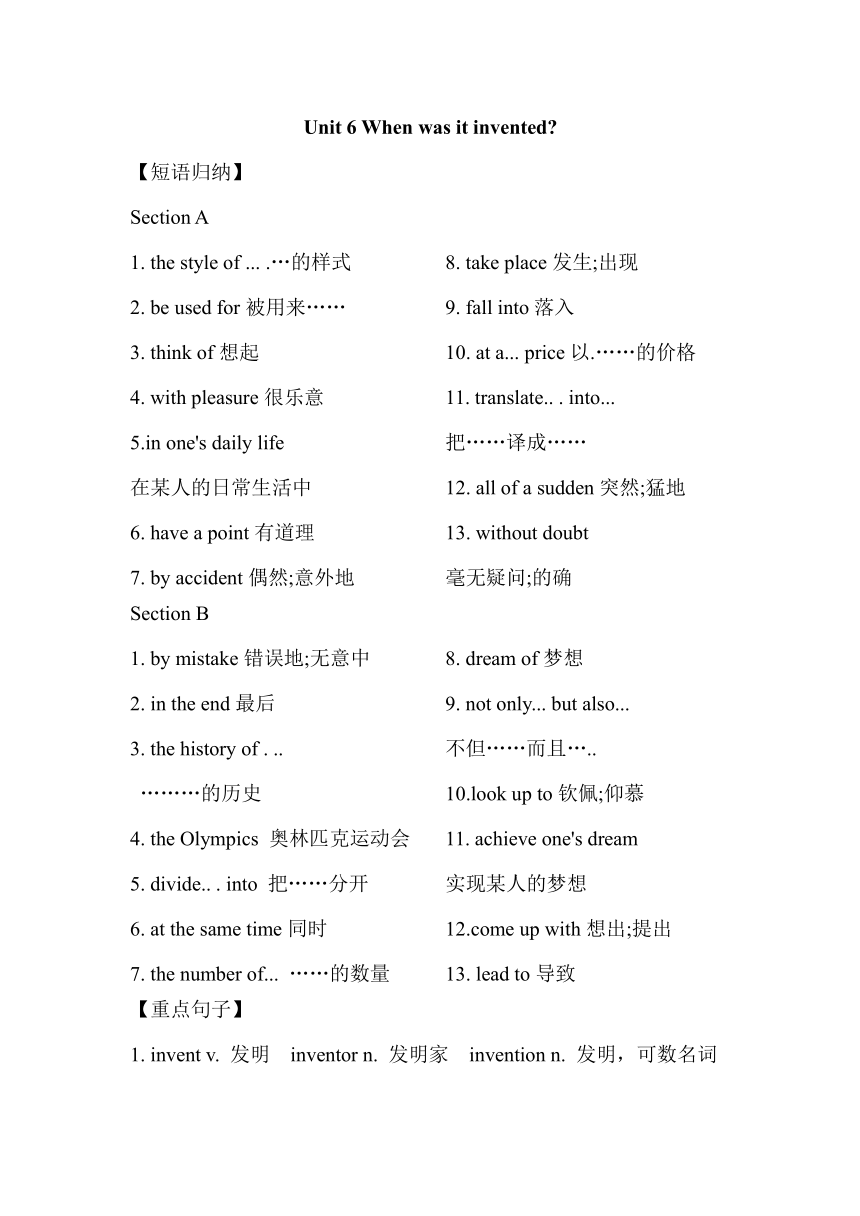 Unit 6 When was it invented?

【短语归纳】

Section A

1. the style of ... .…的样式

2. be used for 被用来……

3. think of 想起

4. with pleasure 很乐意

5.in one's daily life 在某人的日常生活中

6. have a point 有道理

7. by accident 偶然;意外地

8. take place 发生;出现

9. fall into 落入

10. at a... price 以.……的价格

11. translate.. . into... 把……译成……

12. all of a sudden 突然;猛地

13. without doubt 毫无疑问;的确

Section B

1. by mistake 错误地;无意中

2. in the end 最后

3. the history of . .. ………的历史

4. the Olympics 奥林匹克运动会

5. divide.. . into 把……分开

6. at the same time 同时

7. the number of... ……的数量

8. dream of 梦想

9. not only... but also... 不但……而且…..

10.look up to 钦佩;仰慕

11. achieve one's dream 实现某人的梦想

12.come up with 想出;提出

13. lead to 导致

【重点句子】

1. invent v. 发明 inventor n. 发明家 invention n. 发明，可数名词